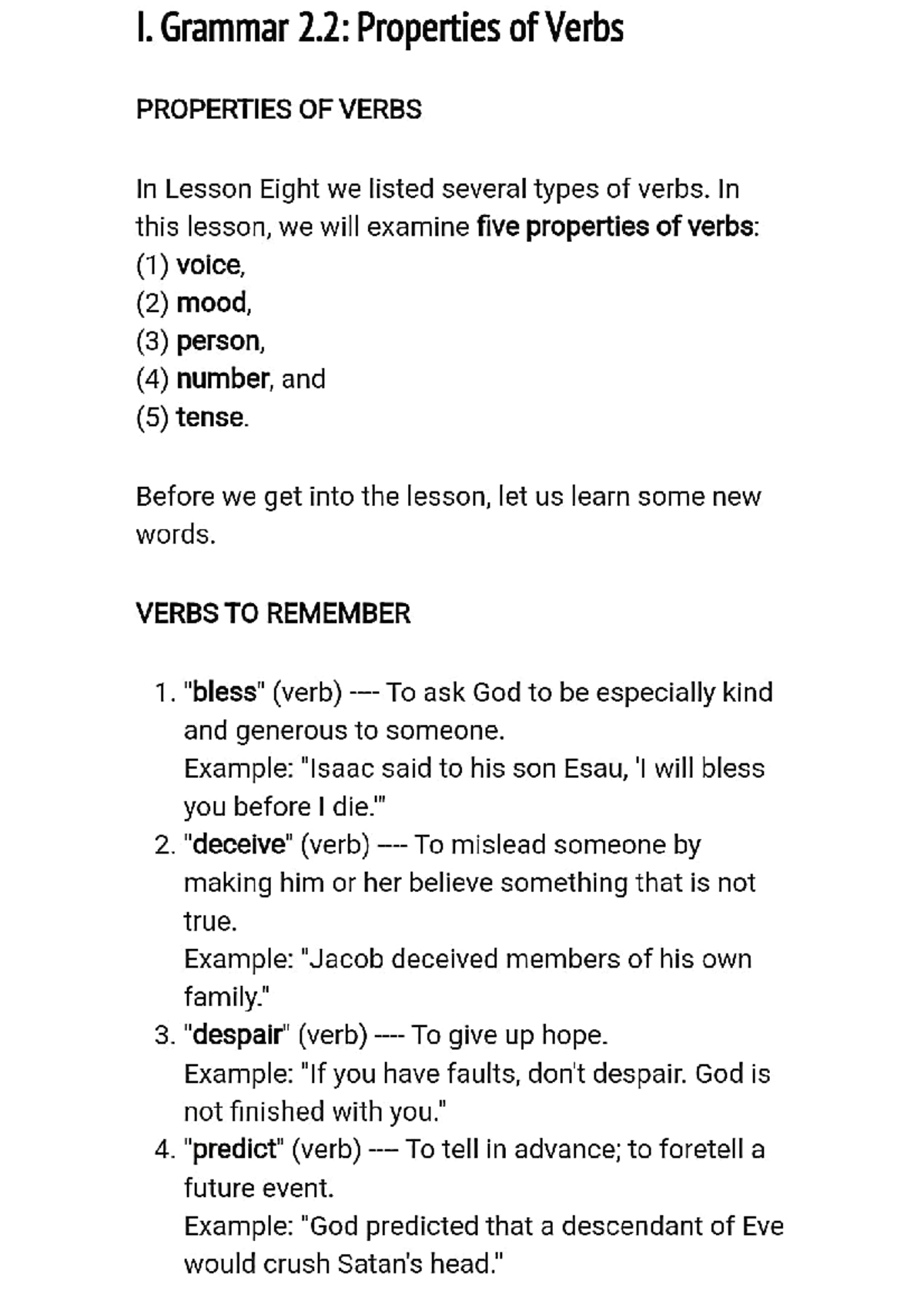 I. Grammar 2.2: Properties of Verbs

PROPERTIES OF VERBS

In Lesson Eight we listed several types of verbs. In this lesson, we will examine five properties of verbs:
(1) voice,
(2) mood,
(3) person,
(4) number, and
(5) tense.

Before we get into the lesson, let us learn some new words.

VERBS TO REMEMBER

1. "bless" (verb) ---- To ask God to be especially kind and generous to someone.
Example: "Isaac said to his son Esau, 'I will bless you before I die.'"
2. "deceive" (verb) ---- To mislead someone by making him or her believe something that is not true.
Example: "Jacob deceived members of his own family."
3. "despair" (verb) ---- To give up hope.
Example: "If you have faults, don't despair. God is not finished with you."
4. "predict" (verb) ---- To tell in advance; to foretell a future event.
Example: "God predicted that a descendant of Eve would crush Satan's head."